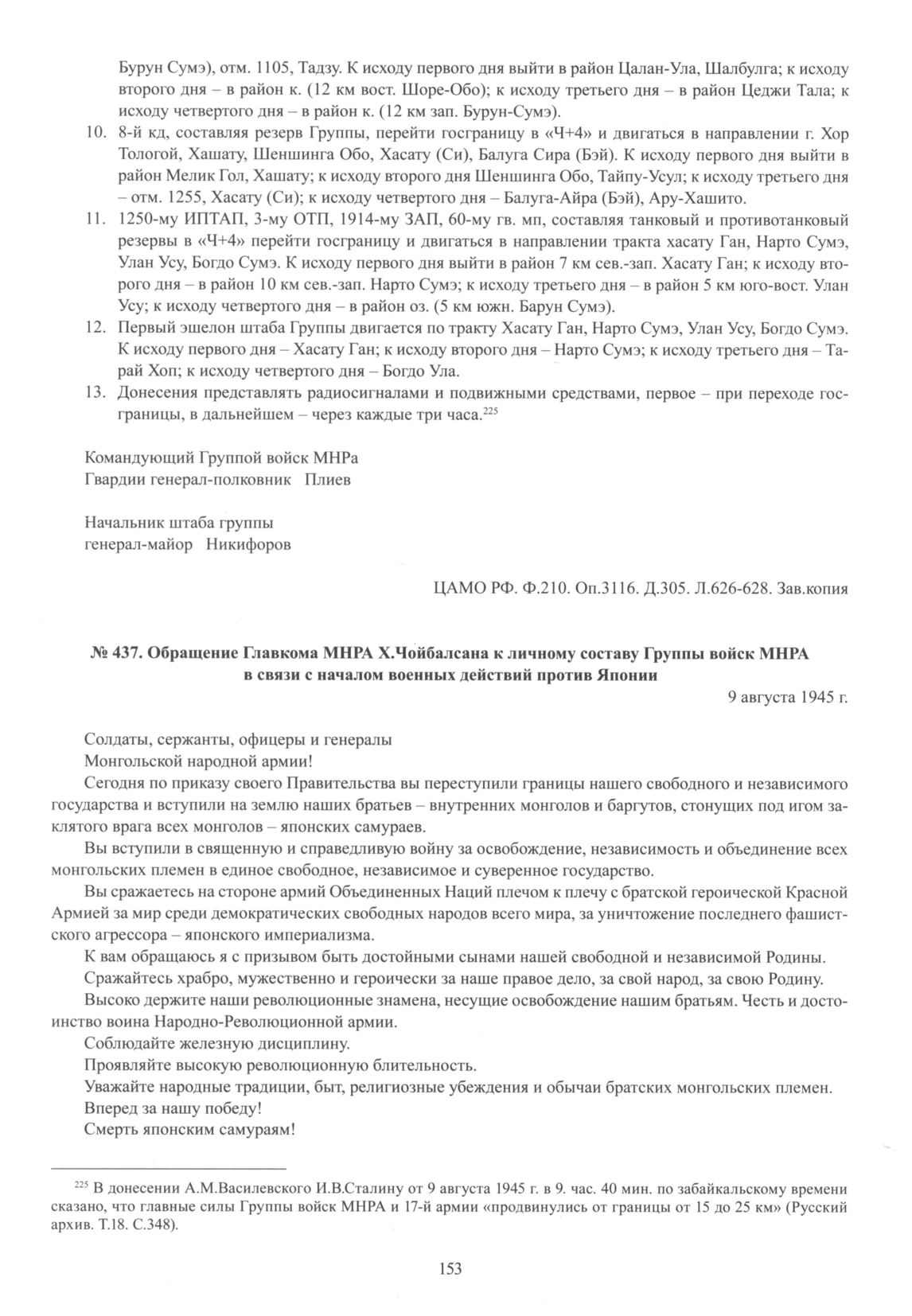 Бурун Сумэ), отм. 1105, Тадзу. К исходу первого дня выйти в район Цалан-Ула, Шалбулга; к исходу второго дня – в район к. (12 км вост. Шоре-Обо); к исходу третьего дня – в район Цеджи Тала; к исходу четвертого дня – в район к. (12 км зап. Бурун-Сумэ).
10. 8-й кд, составляя резерв Группы, перейти госграницу в «Ч+4» и двигаться в направлении г. Хор Тологой, Хашату, Шеншинга Обо, Хасату (Си), Балуга Сира (Бэй). К исходу первого дня выйти в район Мелик Гол, Хашату; к исходу второго дня Шеншинга Обо, Тайпу-Усул; к исходу третьего дня – отм. 1255, Хасату (Си); к исходу четвертого дня – Балуга-Айра (Бэй), Ару-Хашито.
11. 1250-му ИПТАП, 3-му ОТП, 1914-му ЗАП, 60-му гв. мп, составляя танковый и противотанковый резервы в «Ч+4» перейти госграницу и двигаться в направлении тракта хасату Ган, Нарто Сумэ, Улан Усу, Богдо Сумэ. К исходу первого дня выйти в район 7 км сев.-зап. Хасату Ган; к исходу второго дня – в район 10 км сев.-зап. Нарто Сумэ; к исходу третьего дня – в район 5 км юго-вост. Улан Усу; к исходу четвертого дня – в район оз. (5 км южн. Барун Сумэ).
12. Первый эшелон штаба Группы двигается по тракту Хасату Ган, Нарто Сумэ, Улан Усу, Богдо Сумэ. К исходу первого дня – Хасату Ган; к исходу второго дня – Нарто Сумэ; к исходу третьего дня – Тарай Хоп; к исходу четвертого дня – Богдо Ула.
13. Донесения представлять радиосигналами и подвижными средствами, первое – при переходе госграницы, в дальнейшем – через каждые три часа.$^{225}$

Командующий Группой войск МНРа
Гвардии генерал-полковник Плиев

Начальник штаба группы
генерал-майор Никифоров

ЦАМО РФ. Ф.210. Оп.3116. Д.305. Л.626-628. Зав.копия

№ 437. Обращение Главкома МНРА Х.Чойбалсана к личному составу Группы войск МНРА в связи с началом военных действий против Японии
9 августа 1945 г.

Солдаты, сержанты, офицеры и генералы
Монгольской народной армии!
Сегодня по приказу своего Правительства вы переступили границы нашего свободного и независимого государства и вступили на землю наших братьев – внутренних монголов и баргутов, стонущих под игом заклятого врага всех монголов – японских самураев.
Вы вступили в священную и справедливую войну за освобождение, независимость и объединение всех монгольских племен в единое свободное, независимое и суверенное государство.
Вы сражаетесь на стороне армий Объединенных Наций плечом к плечу с братской героической Красной Армией за мир среди демократических свободных народов всего мира, за уничтожение последнего фашистского агрессора – японского империализма.
К вам обращаюсь я с призывом быть достойными сынами нашей свободной и независимой Родины.
Сражайтесь храбро, мужественно и героически за наше правое дело, за свой народ, за свою Родину.
Высоко держите наши революционные знамена, несущие освобождение нашим братьям. Честь и достоинство воина Народно-Революционной армии.
Соблюдайте железную дисциплину.
Проявляйте высокую революционную блительность.
Уважайте народные традиции, быт, религиозные убеждения и обычаи братских монгольских племен.
Вперед за нашу победу!
Смерть японским самураям!

$^{225}$ В донесении А.М.Василевского И.В.Сталину от 9 августа 1945 г. в 9. час. 40 мин. по забайкальскому времени сказано, что главные силы Группы войск МНРА и 17-й армии «продвинулись от границы от 15 до 25 км» (Русский архив. Т.18. С.348).

153